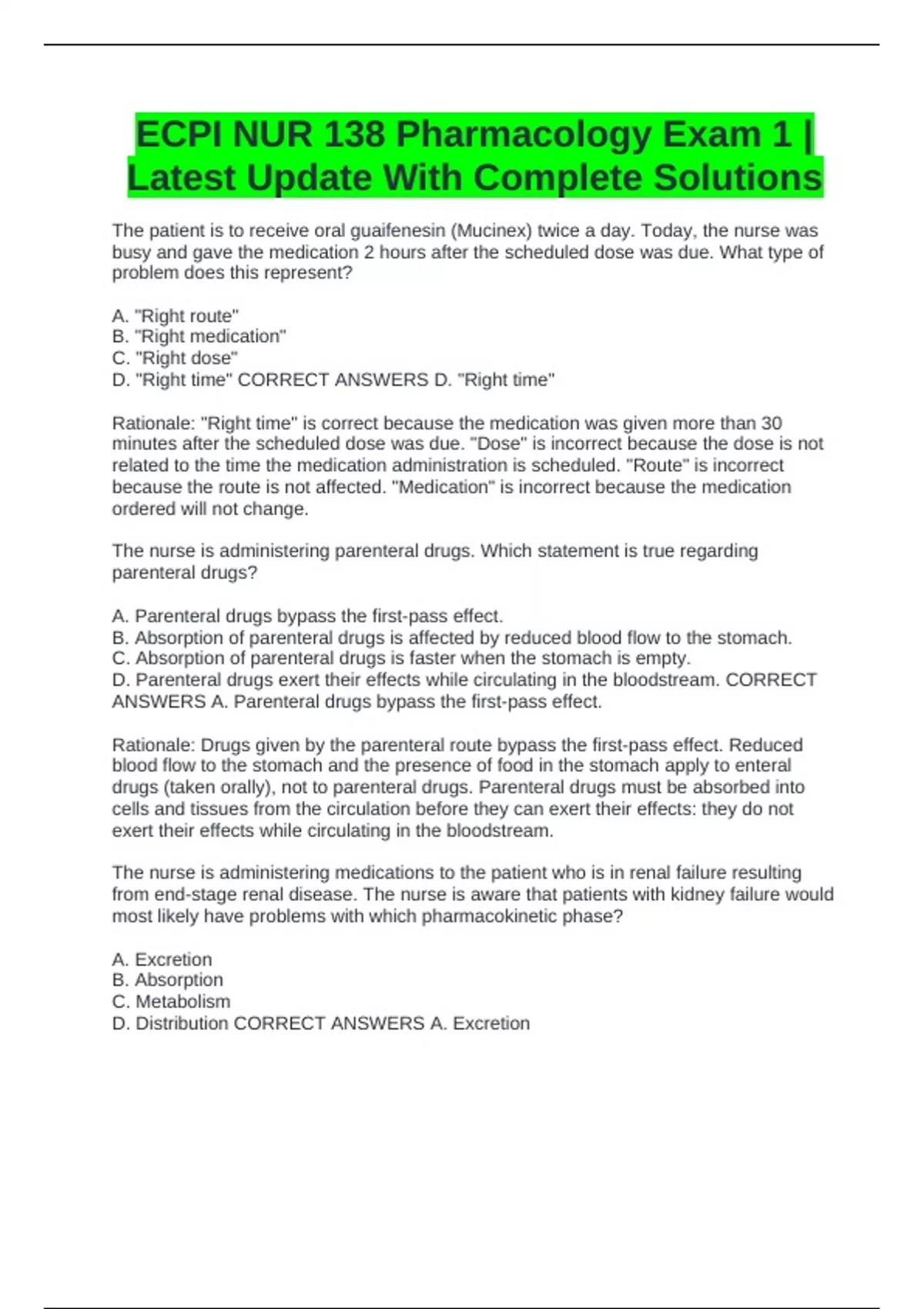 ECPI NUR 138 Pharmacology Exam 1 | Latest Update With Complete Solutions

The patient is to receive oral guaifenesin (Mucinex) twice a day. Today, the nurse was busy and gave the medication 2 hours after the scheduled dose was due. What type of problem does this represent?

A. "Right route"
B. "Right medication"
C. "Right dose"
D. "Right time" CORRECT ANSWERS D. "Right time"

Rationale: "Right time" is correct because the medication was given more than 30 minutes after the scheduled dose was due. "Dose" is incorrect because the dose is not related to the time the medication administration is scheduled. "Route" is incorrect because the route is not affected. "Medication" is incorrect because the medication ordered will not change.

The nurse is administering parenteral drugs. Which statement is true regarding parenteral drugs?

A. Parenteral drugs bypass the first-pass effect.
B. Absorption of parenteral drugs is affected by reduced blood flow to the stomach.
C. Absorption of parenteral drugs is faster when the stomach is empty.
D. Parenteral drugs exert their effects while circulating in the bloodstream. CORRECT ANSWERS A. Parenteral drugs bypass the first-pass effect.

Rationale: Drugs given by the parenteral route bypass the first-pass effect. Reduced blood flow to the stomach and the presence of food in the stomach apply to enteral drugs (taken orally), not to parenteral drugs. Parenteral drugs must be absorbed into cells and tissues from the circulation before they can exert their effects: they do not exert their effects while circulating in the bloodstream.

The nurse is administering medications to the patient who is in renal failure resulting from end-stage renal disease. The nurse is aware that patients with kidney failure would most likely have problems with which pharmacokinetic phase?

A. Excretion
B. Absorption
C. Metabolism
D. Distribution CORRECT ANSWERS A. Excretion